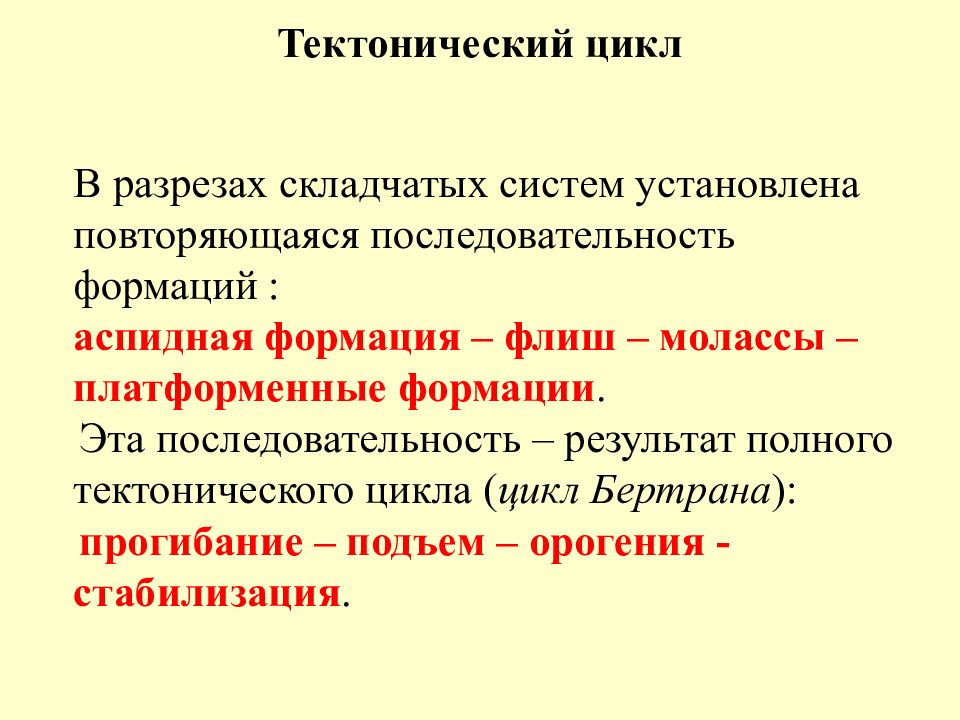 Тектонический цикл

В разрезах складчатых систем установлена повторяющаяся последовательность формаций :
аспидная формация – флиш – молассы – платформенные формации.
Эта последовательность – результат полного тектонического цикла (цикл Бертрана):
прогибание – подъем – орогения - стабилизация.